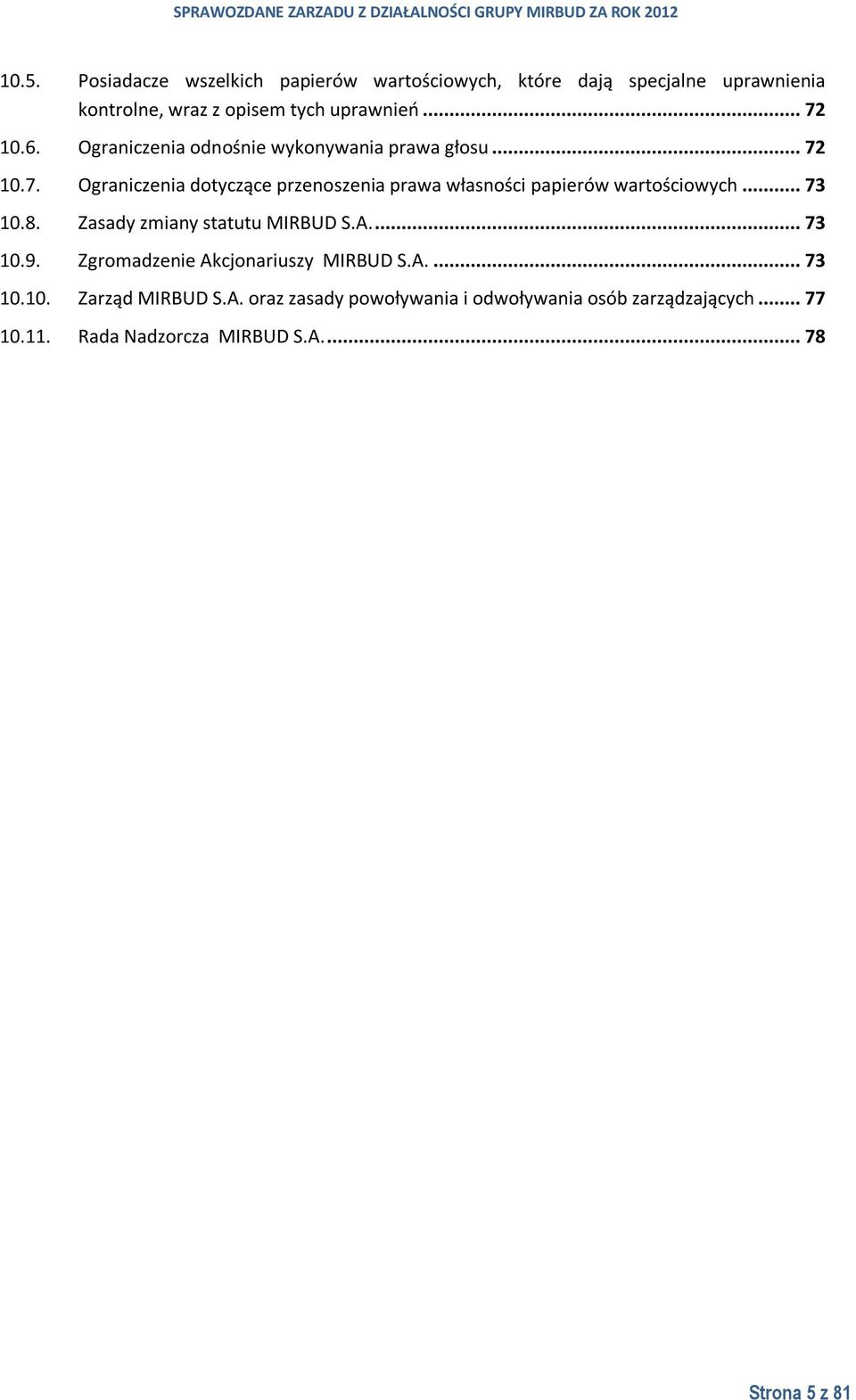 SPRAWOZDANE ZARZADU Z DZIAŁALNOŚCI GRUPY MIRBUD ZA ROK 2012

10.5. Posiadacze wszelkich papierów wartościowych, które dają specjalne uprawnienia kontrolne, wraz z opisem tych uprawnień ... 72
10.6. Ograniczenia odnośnie wykonywania prawa głosu ... 72
10.7. Ograniczenia dotyczące przenoszenia prawa własności papierów wartościowych ... 73
10.8. Zasady zmiany statutu MIRBUD S.A. ... 73
10.9. Zgromadzenie Akcjonariuszy MIRBUD S.A. ... 73
10.10. Zarząd MIRBUD S.A. oraz zasady powoływania i odwoływania osób zarządzających ... 77
10.11. Rada Nadzorcza MIRBUD S.A. ... 78

Strona 5 z 81